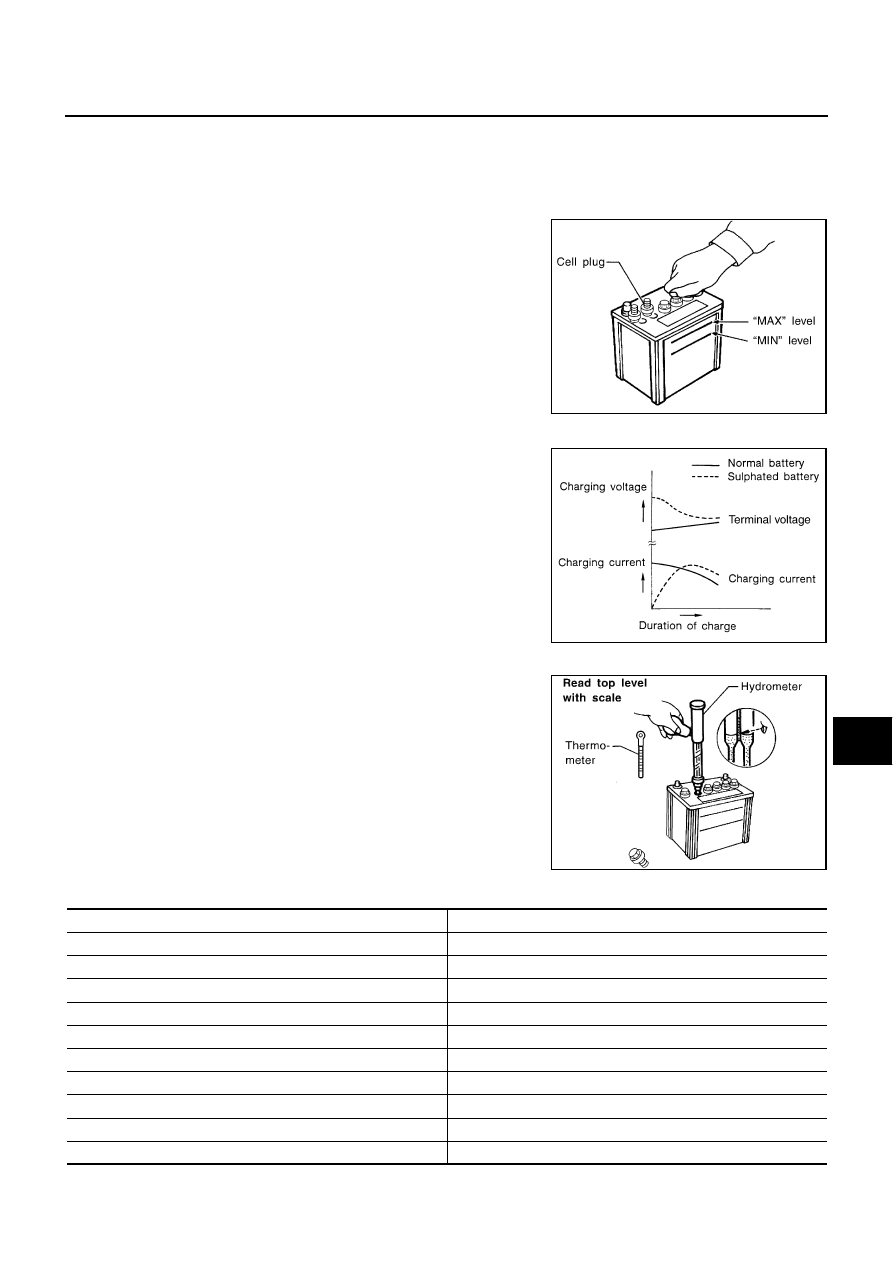 Cell plug
"MAX" level
"MIN" level

Normal battery
Sulphated battery
Charging voltage
Terminal voltage
Charging current
Charging current
Duration of charge

Read top level with scale
Hydrometer
Thermometer